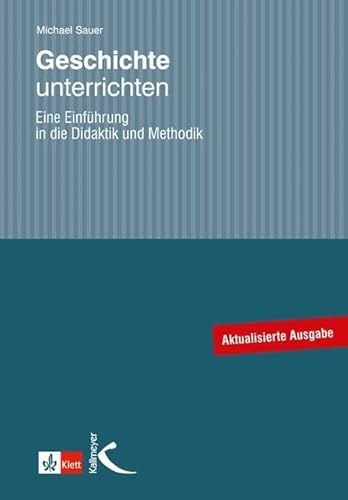 Michael Sauer

Geschichte
unterrichten

Eine Einführung
in die Didaktik und Methodik

Aktualisierte Ausgabe

Klett

Kallmeyer